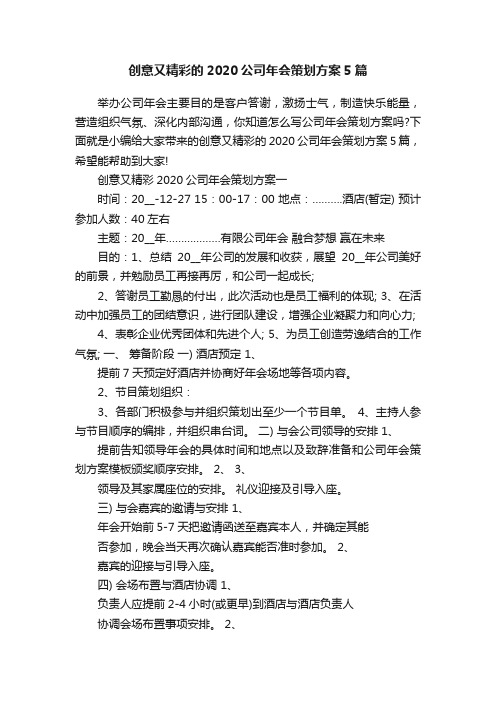 创意又精彩的 2020 公司年会策划方案 5 篇

举办公司年会主要目的是客户答谢，激扬士气，制造快乐能量，营造组织气氛、深化内部沟通，你知道怎么写公司年会策划方案吗?下面就是小编给大家带来的创意又精彩的 2020 公司年会策划方案 5 篇，希望能帮助到大家!

创意又精彩 2020 公司年会策划方案一

时间：20__-12-27 15：00-17：00 地点：..........酒店(暂定) 预计参加人数：40 左右

主题：20__年..................有限公司年会 融合梦想 赢在未来

目的：1、总结 20__年公司的发展和收获，展望 20__年公司美好的前景，并勉励员工再接再厉，和公司一起成长;

2、答谢员工勤恳的付出，此次活动也是员工福利的体现; 3、在活动中加强员工的团结意识，进行团队建设，增强企业凝聚力和向心力;

4、表彰企业优秀团体和先进个人; 5、为员工创造劳逸结合的工作气氛; 一、 筹备阶段 一) 酒店预定 1、

提前 7 天预定好酒店并协商好年会场地等各项内容。

2、节目策划组织：

3、各部门积极参与并组织策划出至少一个节目单。 4、主持人参与节目顺序的编排，并组织串台词。 二) 与会公司领导的安排 1、

提前告知领导年会的具体时间和地点以及致辞准备和公司年会策划方案模板颁奖顺序安排。 2、 3、

领导及其家属座位的安排。 礼仪迎接及引导入座。

三) 与会嘉宾的邀请与安排 1、

年会开始前 5-7 天把邀请函送至嘉宾本人，并确定其能

否参加，晚会当天再次确认嘉宾能否准时参加。 2、

嘉宾的迎接与引导入座。

四) 会场布置与酒店协调 1、

负责人应提前 2-4 小时(或更早)到酒店与酒店负责人

协调会场布置事项安排。 2、